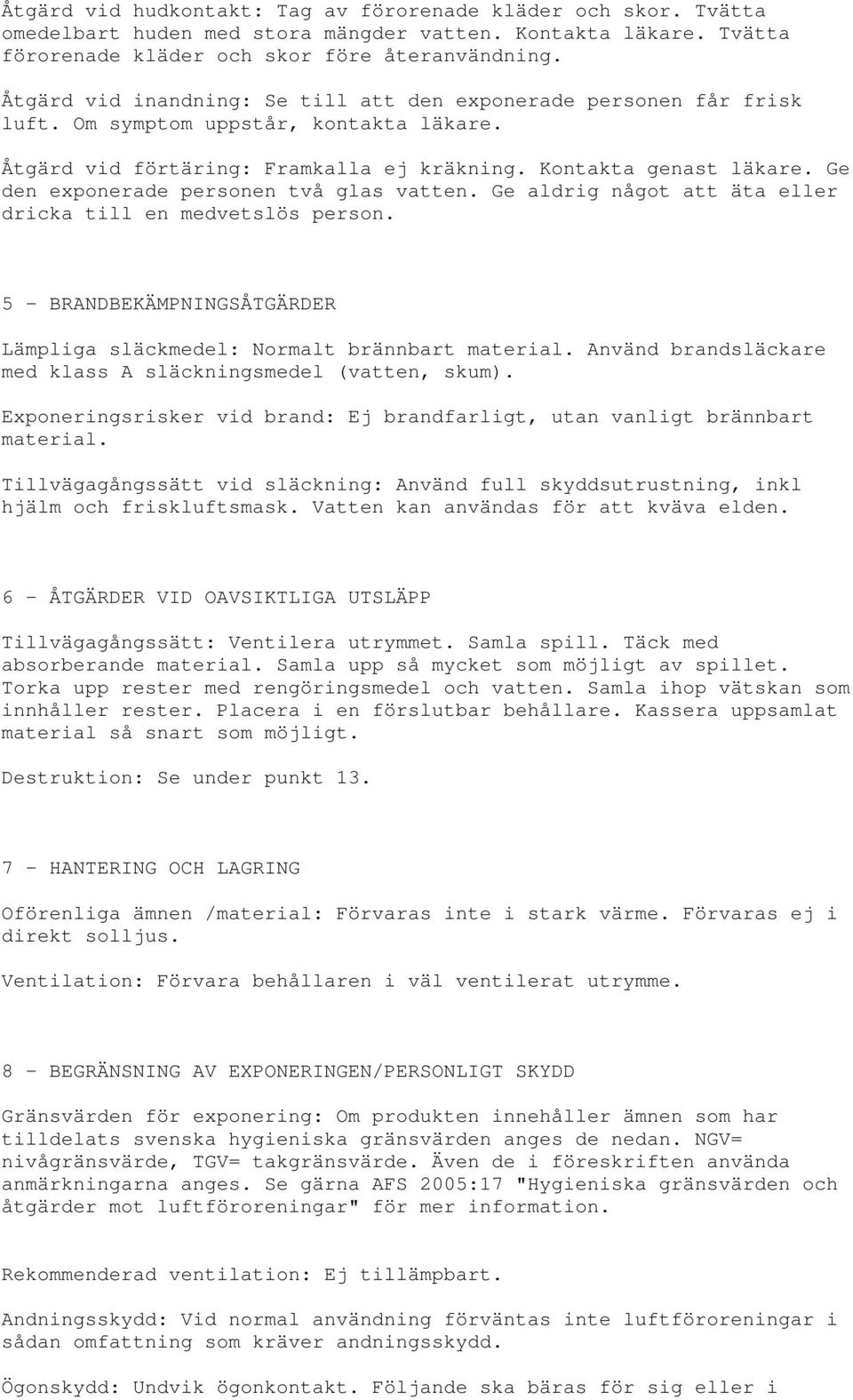 Åtgärd vid hudkontakt: Tag av förorenade kläder och skor. Tvätta omedelbart huden med stora mängder vatten. Kontakta läkare. Tvätta förorenade kläder och skor före återanvändning.

Åtgärd vid inandning: Se till att den exponerade personen får frisk luft. Om symptom uppstår, kontakta läkare.

Åtgärd vid förtäring: Framkalla ej kräkning. Kontakta genast läkare. Ge den exponerade personen två glas vatten. Ge aldrig något att äta eller dricka till en medvetslös person.

5 - BRANDBEKÄMPNINGSÅTGÄRDER

Lämpliga släckmedel: Normalt brännbart material. Använd brandsläckare med klass A släckningsmedel (vatten, skum).

Exponeringsrisker vid brand: Ej brandfarligt, utan vanligt brännbart material.

Tillvägagångssätt vid släckning: Använd full skyddsutrustning, inkl hjälm och friskluftsmask. Vatten kan användas för att kväva elden.

6 - ÅTGÄRDER VID OAVSIKTLIGA UTSLÄPP

Tillvägagångssätt: Ventilera utrymmet. Samla spill. Täck med absorberande material. Samla upp så mycket som möjligt av spillet. Torka upp rester med rengöringsmedel och vatten. Samla ihop vätskan som innhåller rester. Placera i en förslutbar behållare. Kassera uppsamlat material så snart som möjligt.

Destruktion: Se under punkt 13.

7 - HANTERING OCH LAGRING

Oförenliga ämnen /material: Förvaras inte i stark värme. Förvaras ej i direkt solljus.

Ventilation: Förvara behållaren i väl ventilerat utrymme.

8 - BEGRÄNSNING AV EXPONERINGEN/PERSONLIGT SKYDD

Gränsvärden för exponering: Om produkten innehåller ämnen som har tilldelats svenska hygieniska gränsvärden anges de nedan. NGV= nivågränsvärde, TGV= takgränsvärde. Även de i föreskriften använda anmärkningarna anges. Se gärna AFS 2005:17 "Hygieniska gränsvärden och åtgärder mot luftföroreningar" för mer information.

Rekommenderad ventilation: Ej tillämpbart.

Andningsskydd: Vid normal användning förväntas inte luftföroreningar i sådan omfattning som kräver andningsskydd.

Ögonskydd: Undvik ögonkontakt. Följande ska bäras för sig eller i